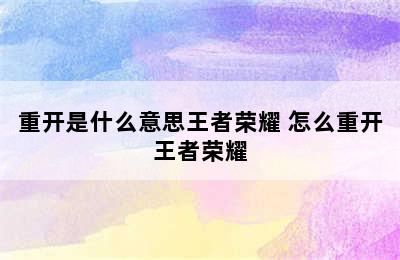 重开是什么意思王者荣耀 怎么重开王者荣耀